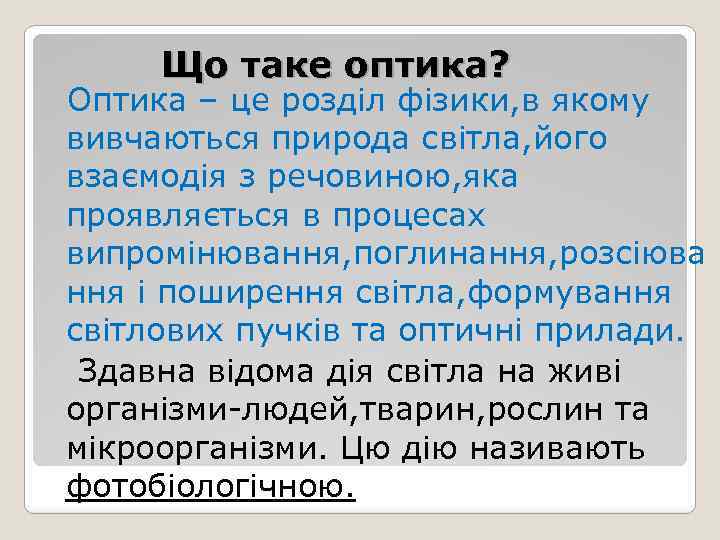 Що таке оптика?

Оптика – це розділ фізики,в якому вивчаються природа світла,його взаємодія з речовиною,яка проявляється в процесах випромінювання,поглинання,розсіювання і поширення світла,формування світлових пучків та оптичні прилади.

Здавна відома дія світла на живі організми-людей,тварин,рослин та мікроорганізми. Цю дію називають фотобіологічною.